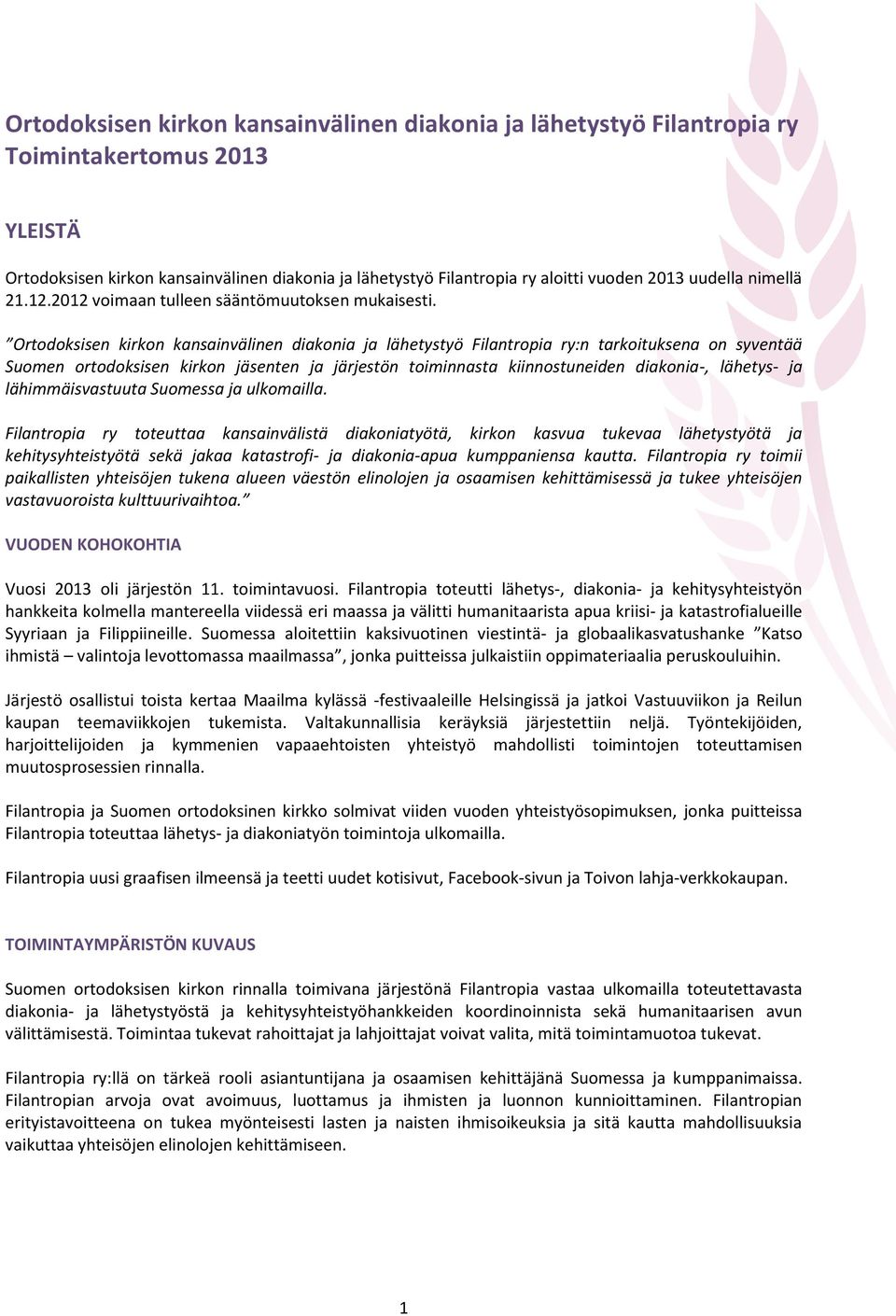 Ortodoksisen kirkon kansainvälinen diakonia ja lähetystyö Filantropia ry
Toimintakertomus 2013

YLEISTÄ

Ortodoksisen kirkon kansainvälinen diakonia ja lähetystyö Filantropia ry aloitti vuoden 2013 uudella nimellä 21.12.2012 voimaan tulleen sääntömuutoksen mukaisesti.

”Ortodoksisen kirkon kansainvälinen diakonia ja lähetystyö Filantropia ry:n tarkoituksena on syventää Suomen ortodoksisen kirkon jäsenten ja järjestön toiminnasta kiinnostuneiden diakonia-, lähetys- ja lähimmäisvastuuta Suomessa ja ulkomailla.

Filantropia ry toteuttaa kansainvälistä diakoniatyötä, kirkon kasvua tukevaa lähetystyötä ja kehitysyhteistyötä sekä jakaa katastrofi- ja diakonia-apua kumppaniensa kautta. Filantropia ry toimii paikallisten yhteisöjen tukena alueen väestön elinolojen ja osaamisen kehittämisessä ja tukee yhteisöjen vastavuoroista kulttuurivaihtoa.”

VUODEN KOHOKOHTIA

Vuosi 2013 oli järjestön 11. toimintavuosi. Filantropia toteutti lähetys-, diakonia- ja kehitysyhteistyön hankkeita kolmella mantereella viidessä eri maassa ja välitti humanitaarista apua kriisi- ja katastrofialueille Syyriaan ja Filippiineille. Suomessa aloitettiin kaksivuotinen viestintä- ja globaalikasvatushanke ”Katso ihmistä – valintoja levottomassa maailmassa”, jonka puitteissa julkaistiin oppimateriaalia peruskouluihin.

Järjestö osallistui toista kertaa Maailma kylässä -festivaaleille Helsingissä ja jatkoi Vastuuviikon ja Reilun kaupan teemaviikkojen tukemista. Valtakunnallisia keräyksiä järjestettiin neljä. Työntekijöiden, harjoittelijoiden ja kymmenien vapaaehtoisten yhteistyö mahdollisti toimintojen toteuttamisen muutosprosessien rinnalla.

Filantropia ja Suomen ortodoksinen kirkko solmivat viiden vuoden yhteistyösopimuksen, jonka puitteissa Filantropia toteuttaa lähetys- ja diakoniatyön toimintoja ulkomailla.

Filantropia uusi graafisen ilmeensä ja teetti uudet kotisivut, Facebook-sivun ja Toivon lahja-verkkokaupan.

TOIMINTAYMPÄRISTÖN KUVAUS

Suomen ortodoksisen kirkon rinnalla toimivana järjestönä Filantropia vastaa ulkomailla toteutettavasta diakonia- ja lähetystyöstä ja kehitysyhteistyöhankkeiden koordinoinnista sekä humanitaarisen avun välittämisestä. Toimintaa tukevat rahoittajat ja lahjoittajat voivat valita, mitä toimintamuotoa tukevat.

Filantropia ry:llä on tärkeä rooli asiantuntijana ja osaamisen kehittäjänä Suomessa ja kumppanimaissa. Filantropian arvoja ovat avoimuus, luottamus ja ihmisten ja luonnon kunnioittaminen. Filantropian erityistavoitteena on tukea myönteisesti lasten ja naisten ihmisoikeuksia ja sitä kautta mahdollisuuksia vaikuttaa yhteisöjen elinolojen kehittämiseen.

1